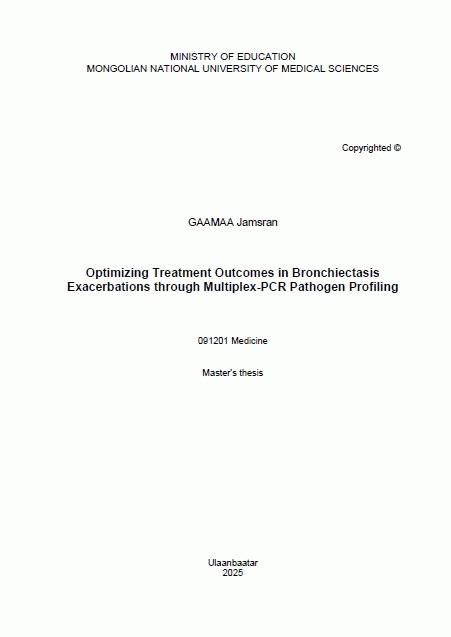 MINISTRY OF EDUCATION
MONGOLIAN NATIONAL UNIVERSITY OF MEDICAL SCIENCES

Copyrighted ©

GAAMAA Jamsran

Optimizing Treatment Outcomes in Bronchiectasis
Exacerbations through Multiplex-PCR Pathogen Profiling

091201 Medicine

Master's thesis

Ulaanbaatar
2025